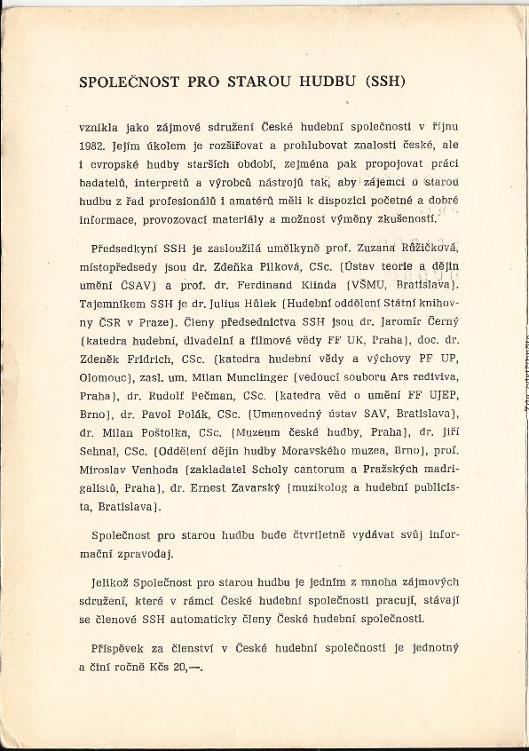 SPOLEČNOST PRO STAROU HUDBU (SSH)

vznikla jako zájmové sdružení České hudební společnosti v říjnu 1982. Jejím úkolem je rozšiřovat a prohlubovat znalosti české, ale i evropské hudby starších období, zejména pak propojovat práci badatelů, interpretů a výrobců nástrojů tak, aby zájemci o starou hudbu z řad profesionálů i amatérů měli k dispozici početné a dobré informace, provozovací materiály a možnost výměny zkušeností.

Předsedkyní SSH je zasloužilá umělkyně prof. Zuzana Růžičková, místopředsedy jsou dr. Zdeňka Pilková, CSc. (Ústav teorie a dějin umění ČSAV) a prof. dr. Ferdinand Klinda (VŠMU, Bratislava). Tajemníkem SSH je dr. Julius Hůlek (Hudební oddělení Státní knihovny ČSR v Praze). Členy předsednictva SSH jsou dr. Jaromír Černý (katedra hudební, divadelní a filmové vědy FF UK, Praha), doc. dr. Zdeněk Fridrich, CSc. (katedra hudební vědy a výchovy PF UP, Olomouc), zasl. um. Milan Munclinger (vedoucí souboru Ars rediviva, Praha), dr. Rudolf Pečman, CSc. (katedra věd o umění FF UJEP, Brno), dr. Pavol Polák, CSc. (Umenovedný ústav SAV, Bratislava), dr. Milan Poštolka, CSc. (Muzeum české hudby, Praha), dr. Jiří Sehnal, CSc. (Oddělení dějin hudby Moravského muzea, Brno), prof. Miroslav Venhoda (zakladatel Scholy cantorum a Pražských madrigalistů, Praha), dr. Ernest Zavarský (muzikolog a hudební publicista, Bratislava).

Společnost pro starou hudbu bude čtvrtletně vydávat svůj informační zpravodaj.

Jelikož Společnost pro starou hudbu je jedním z mnoha zájmových sdružení, které v rámci České hudební společnosti pracují, stávají se členové SSH automaticky členy České hudební společnosti.

Příspěvek za členství v České hudební společnosti je jednotný a činí ročně Kčs 20,—.